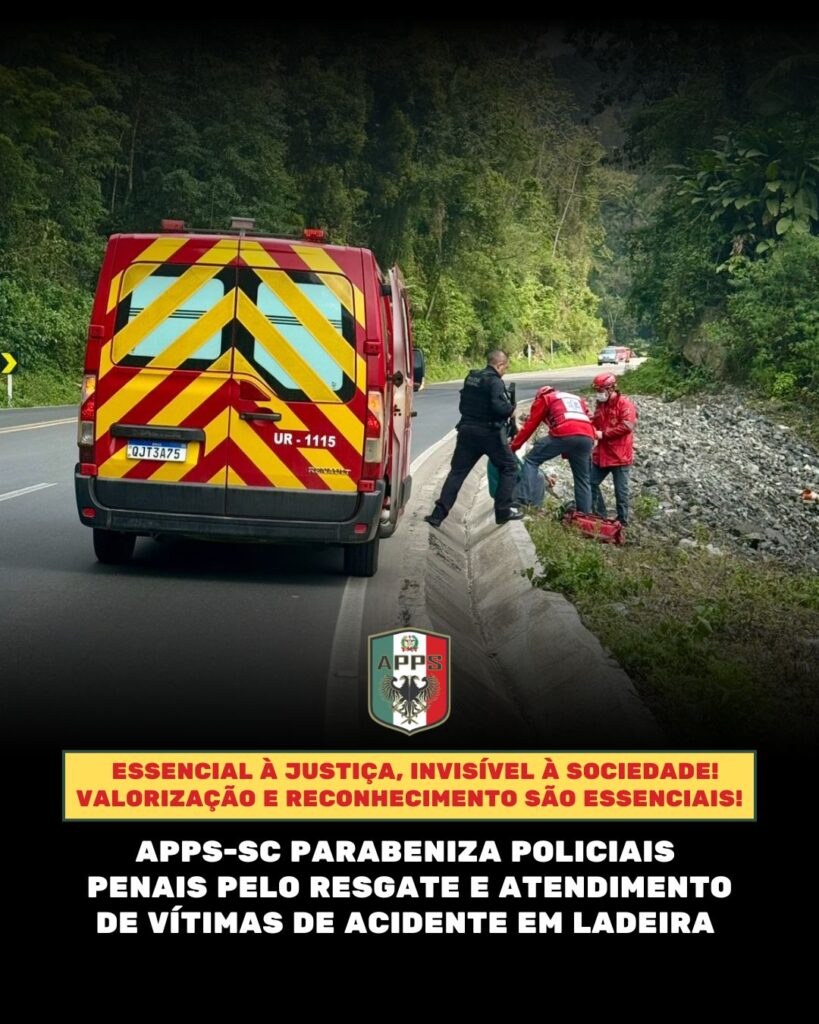 UR - 1115

QJT3A75

APPS

ESSENCIAL À JUSTIÇA, INVISÍVEL À SOCIEDADE!
VALORIZAÇÃO E RECONHECIMENTO SÃO ESSENCIAIS!

APPS-SC PARABENIZA POLICIAIS PENAIS PELO RESGATE E ATENDIMENTO DE VÍTIMAS DE ACIDENTE EM LADEIRA